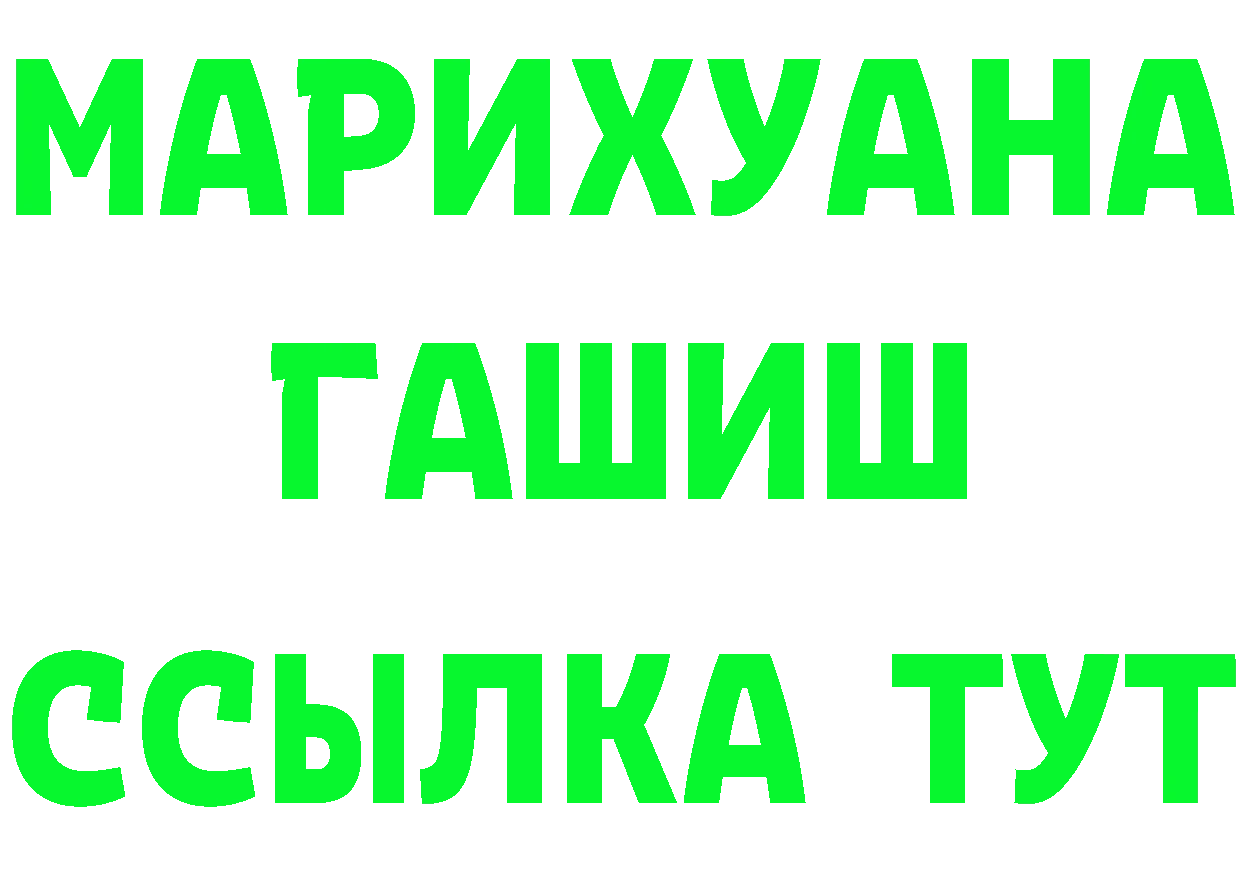 МАРИХУАНА
ГАШИШ
ССЫЛКА ТУТ